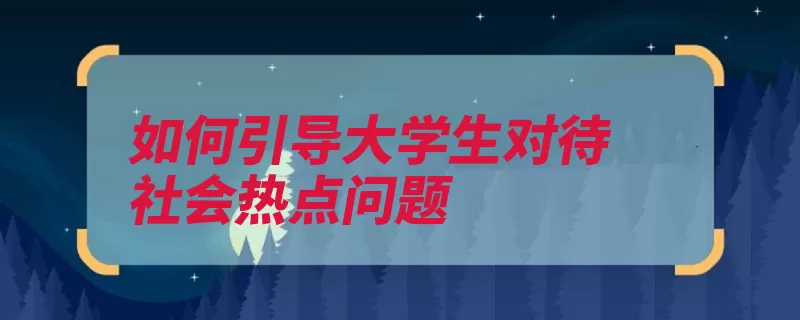 如何引导大学生对待社会热点问题